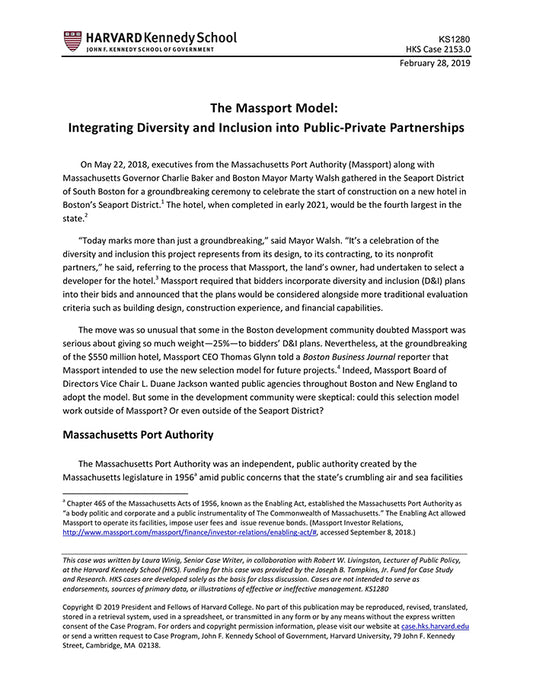 HARVARD Kennedy School
JOHN F. KENNEDY SCHOOL OF GOVERNMENT

KS1280
HKS Case 2153.0
February 28, 2019

The Massport Model:
Integrating Diversity and Inclusion into Public-Private Partnerships

On May 22, 2018, executives from the Massachusetts Port Authority (Massport) along with Massachusetts Governor Charlie Baker and Boston Mayor Marty Walsh gathered in the Seaport District of South Boston for a groundbreaking ceremony to celebrate the start of construction on a new hotel in Boston's Seaport District.$^1$ The hotel, when completed in early 2021, would be the fourth largest in the state.$^2$

"Today marks more than just a groundbreaking," said Mayor Walsh. "It's a celebration of the diversity and inclusion this project represents from its design, to its contracting, to its nonprofit partners," he said, referring to the process that Massport, the land's owner, had undertaken to select a developer for the hotel.$^3$ Massport required that bidders incorporate diversity and inclusion (D&I) plans into their bids and announced that the plans would be considered alongside more traditional evaluation criteria such as building design, construction experience, and financial capabilities.

The move was so unusual that some in the Boston development community doubted Massport was serious about giving so much weight—25%—to bidders' D&I plans. Nevertheless, at the groundbreaking of the $550 million hotel, Massport CEO Thomas Glynn told a Boston Business Journal reporter that Massport intended to use the new selection model for future projects.$^4$ Indeed, Massport Board of Directors Vice Chair L. Duane Jackson wanted public agencies throughout Boston and New England to adopt the model. But some in the development community were skeptical: could this selection model work outside of Massport? Or even outside of the Seaport District?

Massachusetts Port Authority

The Massachusetts Port Authority was an independent, public authority created by the Massachusetts legislature in 1956$^a$ amid public concerns that the state's crumbling air and sea facilities

$^a$ Chapter 465 of the Massachusetts Acts of 1956, known as the Enabling Act, established the Massachusetts Port Authority as "a body politic and corporate and a public instrumentality of The Commonwealth of Massachusetts." The Enabling Act allowed Massport to operate its facilities, impose user fees and issue revenue bonds. (Massport Investor Relations, http://www.massport.com/massport/finance/investor-relations/enabling-act/#, accessed September 8, 2018.)

This case was written by Laura Winig, Senior Case Writer, in collaboration with Robert W. Livingston, Lecturer of Public Policy, at the Harvard Kennedy School (HKS). Funding for this case was provided by the Joseph B. Tompkins, Jr. Fund for Case Study and Research. HKS cases are developed solely as the basis for class discussion. Cases are not intended to serve as endorsements, sources of primary data, or illustrations of effective or ineffective management. KS1280

Copyright © 2019 President and Fellows of Harvard College. No part of this publication may be reproduced, revised, translated, stored in a retrieval system, used in a spreadsheet, or transmitted in any form or by any means without the express written consent of the Case Program. For orders and copyright permission information, please visit our website at case.hks.harvard.edu or send a written request to Case Program, John F. Kennedy School of Government, Harvard University, 79 John F. Kennedy Street, Cambridge, MA 02138.